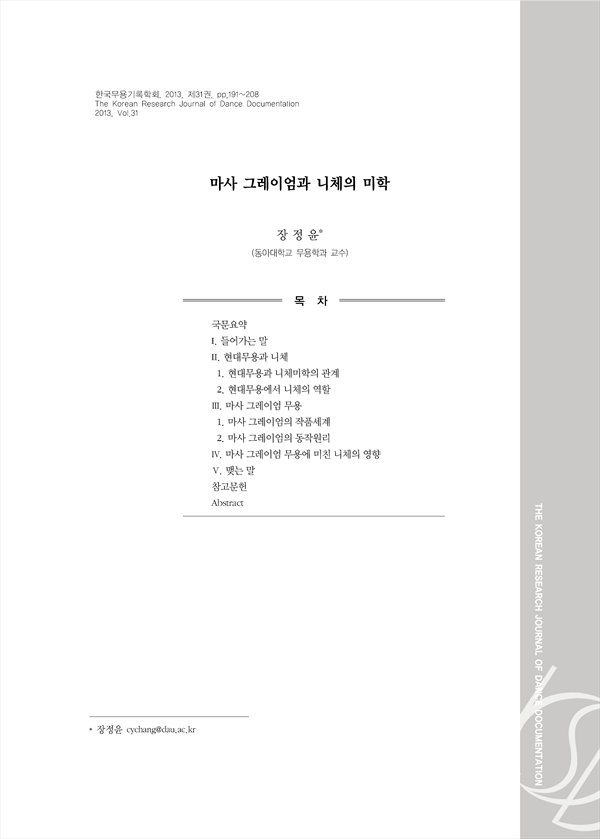 한국무용기록학회, 2013, 제31권, pp.191~208
The Korean Research Journal of Dance Documentation
2013, Vol.31

마사 그레이엄과 니체의 미학

장 정 윤*
(동아대학교 무용학과 교수)

목 차

국문요약
I. 들어가는 말
II. 현대무용과 니체
1. 현대무용과 니체미학의 관계
2. 현대무용에서 니체의 역할
III. 마사 그레이엄 무용
1. 마사 그레이엄의 작품세계
2. 마사 그레이엄의 동작원리
IV. 마사 그레이엄 무용에 미친 니체의 영향
V. 맺는 말
참고문헌
Abstract

* 장정윤 cychang@dau.ac.kr

THE KOREAN RESEARCH JOURNAL OF DANCE DOCUMENTATION